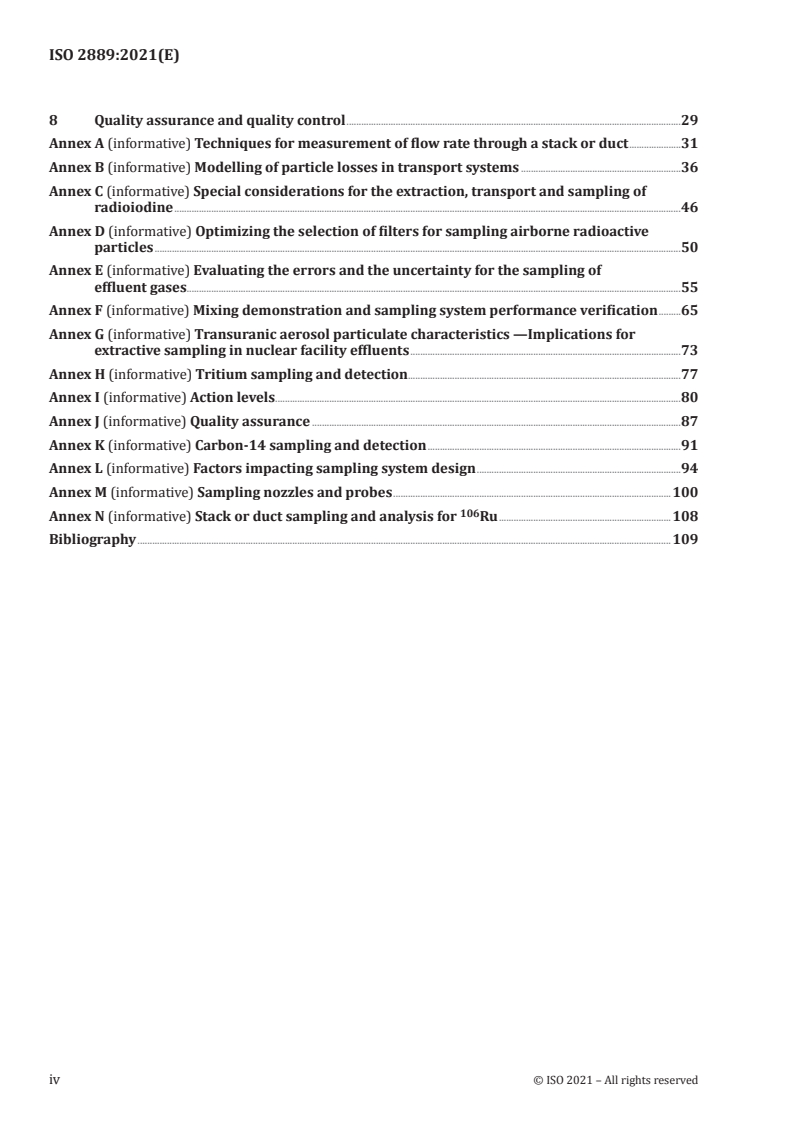 ISO 2889:2021(E)

8 Quality assurance and quality control 29

Annex A (informative) Techniques for measurement of flow rate through a stack or duct 31

Annex B (informative) Modelling of particle losses in transport systems 36

Annex C (informative) Special considerations for the extraction, transport and sampling of radioiodine 46

Annex D (informative) Optimizing the selection of filters for sampling airborne radioactive particles 50

Annex E (informative) Evaluating the errors and the uncertainty for the sampling of effluent gases 55

Annex F (informative) Mixing demonstration and sampling system performance verification 65

Annex G (informative) Transuranic aerosol particulate characteristics —Implications for extractive sampling in nuclear facility effluents 73

Annex H (informative) Tritium sampling and detection 77

Annex I (informative) Action levels 80

Annex J (informative) Quality assurance 87

Annex K (informative) Carbon-14 sampling and detection 91

Annex L (informative) Factors impacting sampling system design 94

Annex M (informative) Sampling nozzles and probes 100

Annex N (informative) Stack or duct sampling and analysis for $^{106}$Ru 108

Bibliography 109

iv © ISO 2021 – All rights reserved